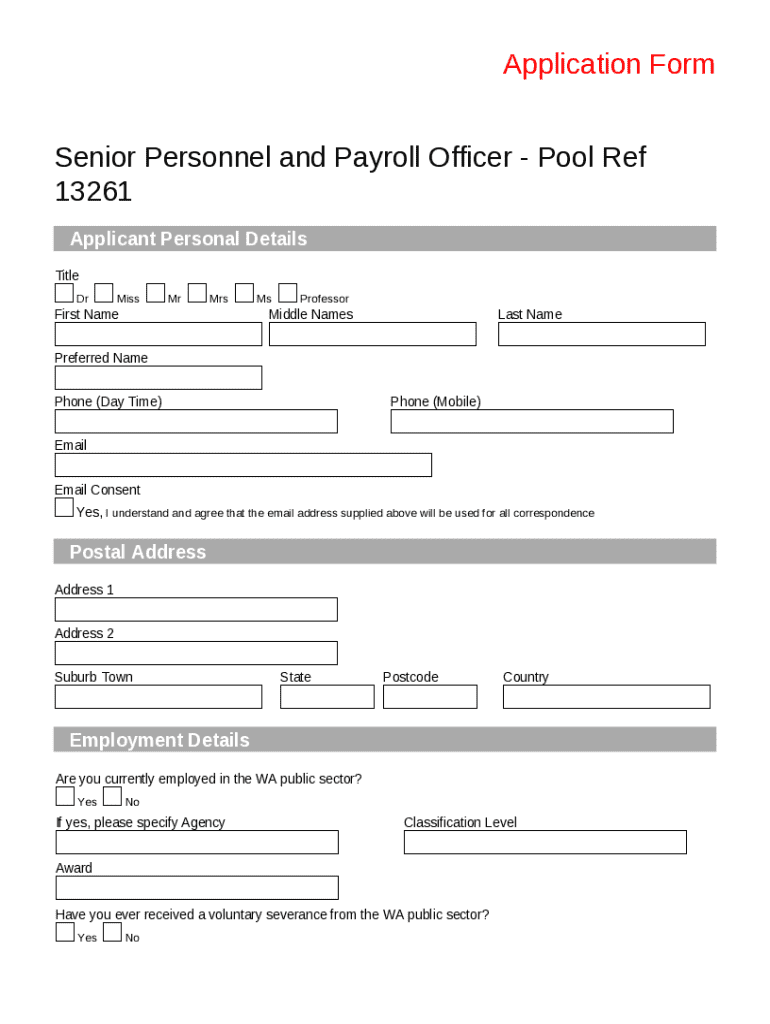 Application Form

Senior Personnel and Payroll Officer - Pool Ref 13261

Applicant Personal Details

Title
Dr Miss Mr Mrs Ms Professor

First Name

Middle Names

Last Name

Preferred Name

Phone (Day Time)

Phone (Mobile)

Email

Email Consent
Yes, I understand and agree that the email address supplied above will be used for all correspondence

Postal Address

Address 1

Address 2

Suburb Town

State

Postcode

Country

Employment Details

Are you currently employed in the WA public sector?
Yes No

If yes, please specify Agency

Classification Level

Award

Have you ever received a voluntary severance from the WA public sector?
Yes No